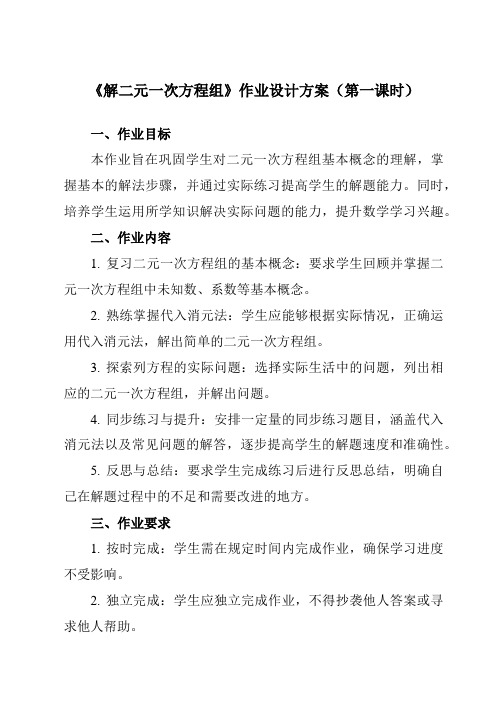 《解二元一次方程组》作业设计方案（第一课时）

一、作业目标

本作业旨在巩固学生对二元一次方程组基本概念的理解，掌握基本的解法步骤，并通过实际练习提高学生的解题能力。同时，培养学生运用所学知识解决实际问题的能力，提升数学学习兴趣。

二、作业内容

1. 复习二元一次方程组的基本概念：要求学生回顾并掌握二元一次方程组中未知数、系数等基本概念。

2. 熟练掌握代入消元法：学生应能够根据实际情况，正确运用代入消元法，解出简单的二元一次方程组。

3. 探索列方程的实际问题：选择实际生活中的问题，列出相应的二元一次方程组，并解出问题。

4. 同步练习与提升：安排一定量的同步练习题目，涵盖代入消元法以及常见问题的解答，逐步提高学生的解题速度和准确性。

5. 反思与总结：要求学生完成练习后进行反思总结，明确自己在解题过程中的不足和需要改进的地方。

三、作业要求

1. 按时完成：学生需在规定时间内完成作业，确保学习进度不受影响。

2. 独立完成：学生应独立完成作业，不得抄袭他人答案或寻求他人帮助。